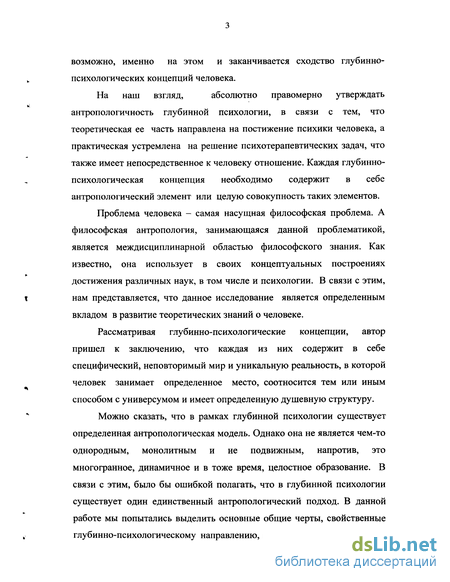 3

возможно, именно на этом и заканчивается сходство глубинно-психологических концепций человека.

На наш взгляд, абсолютно правомерно утверждать антропологичность глубинной психологии, в связи с тем, что теоретическая ее часть направлена на постижение психики человека, а практическая устремлена на решение психотерапевтических задач, что также имеет непосредственное к человеку отношение. Каждая глубинно-психологическая концепция необходимо содержит в себе антропологический элемент или целую совокупность таких элементов.

Проблема человека – самая насущная философская проблема. А философская антропология, занимающаяся данной проблематикой, является междисциплинарной областью философского знания. Как известно, она использует в своих концептуальных построениях достижения различных наук, в том числе и психологии. В связи с этим, нам представляется, что данное исследование является определенным вкладом в развитие теоретических знаний о человеке.

Рассматривая глубинно-психологические концепции, автор пришел к заключению, что каждая из них содержит в себе специфический, неповторимый мир и уникальную реальность, в которой человек занимает определенное место, соотносится тем или иным способом с универсумом и имеет определенную душевную структуру.

Можно сказать, что в рамках глубинной психологии существует определенная антропологическая модель. Однако она не является чем-то однородным, монолитным и не подвижным, напротив, это многогранное, динамичное и в тоже время, целостное образование. В связи с этим, было бы ошибкой полагать, что в глубинной психологии существует один единственный антропологический подход. В данной работе мы попытались выделить основные общие черты, свойственные глубинно-психологическому направлению,

dsLib.net
библиотека диссертаций